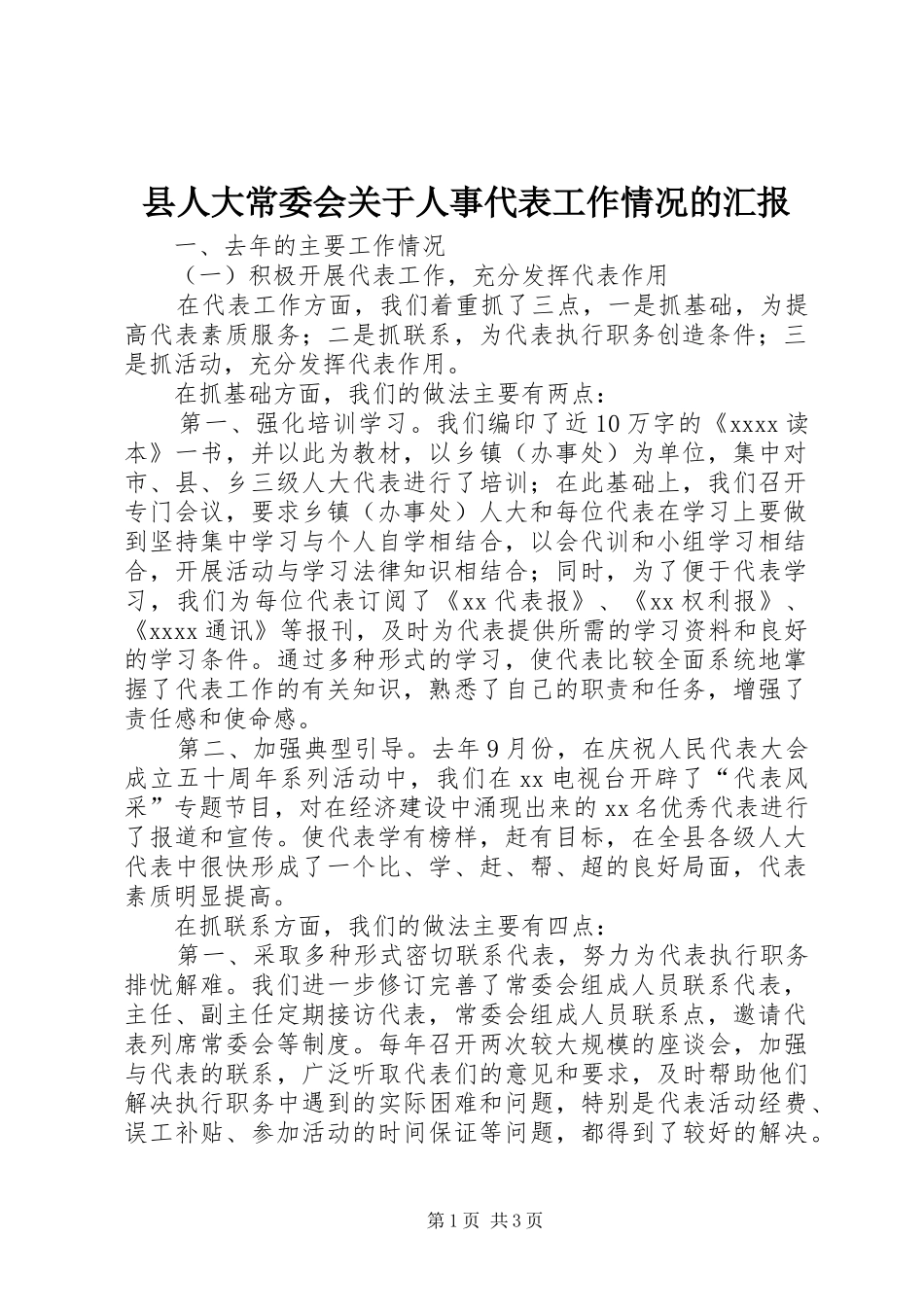 县人大常委会关于人事代表工作情况的汇报

一、去年的主要工作情况

（一）积极开展代表工作，充分发挥代表作用

在代表工作方面，我们着重抓了三点，一是抓基础，为提高代表素质服务；二是抓联系，为代表执行职务创造条件；三是抓活动，充分发挥代表作用。

在抓基础方面，我们的做法主要有两点：

第一、强化培训学习。我们编印了近10万字的《xxxx读本》一书，并以此为教材，以乡镇（办事处）为单位，集中对市、县、乡三级人大代表进行了培训；在此基础上，我们召开专门会议，要求乡镇（办事处）人大和每位代表在学习上要做到坚持集中学习与个人自学相结合，以会代训和小组学习相结合，开展活动与学习法律知识相结合；同时，为了便于代表学习，我们为每位代表订阅了《xx代表报》、《xx权利报》、《xxxx通讯》等报刊，及时为代表提供所需的学习资料和良好的学习条件。通过多种形式的学习，使代表比较全面系统地掌握了代表工作的有关知识，熟悉了自己的职责和任务，增强了责任感和使命感。

第二、加强典型引导。去年9月份，在庆祝人民代表大会成立五十周年系列活动中，我们在xx电视台开辟了“代表风采”专题节目，对在经济建设中涌现出来的xx名优秀代表进行了报道和宣传。使代表学有榜样，赶有目标，在全县各级人大代表中很快形成了一个比、学、赶、帮、超的良好局面，代表素质明显提高。

在抓联系方面，我们的做法主要有四点：

第一、采取多种形式密切联系代表，努力为代表执行职务排忧解难。我们进一步修订完善了常委会组成人员联系代表，主任、副主任定期接访代表，常委会组成人员联系点，邀请代表列席常委会等制度。每年召开两次较大规模的座谈会，加强与代表的联系，广泛听取代表们的意见和要求，及时帮助他们解决执行职务中遇到的实际困难和问题，特别是代表活动经费、误工补贴、参加活动的时间保证等问题，都得到了较好的解决。

第1页 共3页